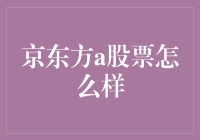 京东方a股票怎么样